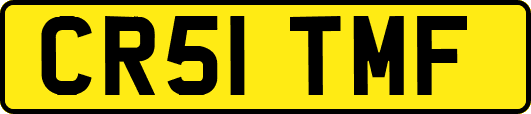 CR51 TMF